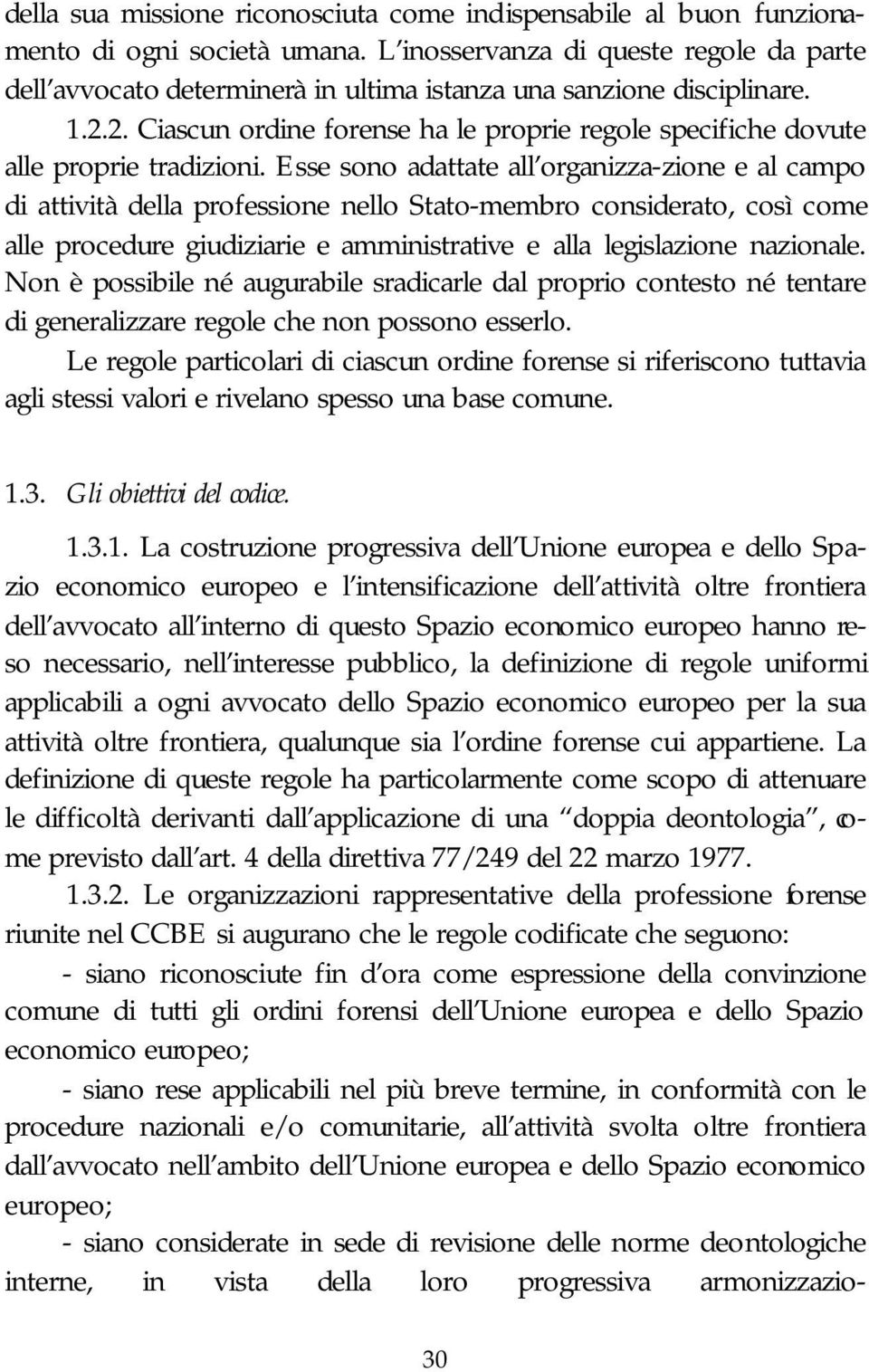 della sua missione riconosciuta come indispensabile al buon funzionamento di ogni società umana. L'inosservanza di queste regole da parte dell'avvocato determinerà in ultima istanza una sanzione disciplinare.

1.2.2. Ciascun ordine forense ha le proprie regole specifiche dovute alle proprie tradizioni. Esse sono adattate all'organizza-zione e al campo di attività della professione nello Stato-membro considerato, così come alle procedure giudiziarie e amministrative e alla legislazione nazionale. Non è possibile né augurabile sradicarle dal proprio contesto né tentare di generalizzare regole che non possono esserlo.

Le regole particolari di ciascun ordine forense si riferiscono tuttavia agli stessi valori e rivelano spesso una base comune.

1.3. Gli obiettivi del codice.

1.3.1. La costruzione progressiva dell'Unione europea e dello Spazio economico europeo e l'intensificazione dell'attività oltre frontiera dell'avvocato all'interno di questo Spazio economico europeo hanno reso necessario, nell'interesse pubblico, la definizione di regole uniformi applicabili a ogni avvocato dello Spazio economico europeo per la sua attività oltre frontiera, qualunque sia l'ordine forense cui appartiene. La definizione di queste regole ha particolarmente come scopo di attenuare le difficoltà derivanti dall'applicazione di una "doppia deontologia", come previsto dall'art. 4 della direttiva 77/249 del 22 marzo 1977.

1.3.2. Le organizzazioni rappresentative della professione forense riunite nel CCBE si augurano che le regole codificate che seguono:

- siano riconosciute fin d'ora come espressione della convinzione comune di tutti gli ordini forensi dell'Unione europea e dello Spazio economico europeo;

- siano rese applicabili nel più breve termine, in conformità con le procedure nazionali e/o comunitarie, all'attività svolta oltre frontiera dall'avvocato nell'ambito dell'Unione europea e dello Spazio economico europeo;

- siano considerate in sede di revisione delle norme deontologiche interne, in vista della loro progressiva armonizzazio-

30